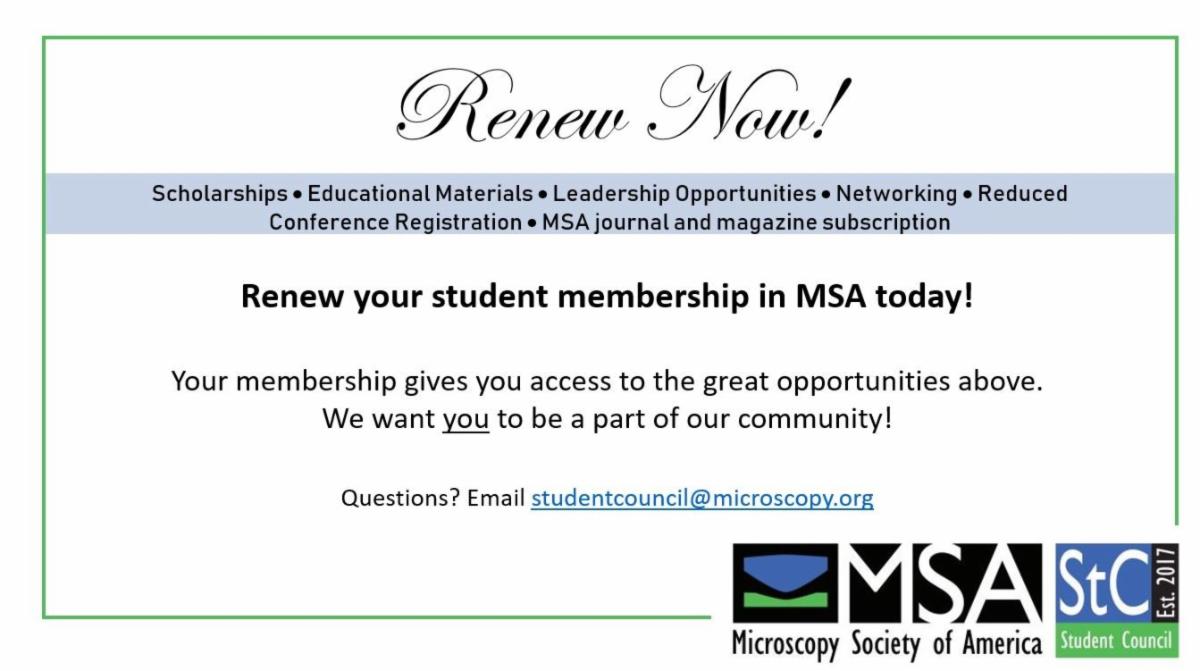 Renew Now!

Scholarships • Educational Materials • Leadership Opportunities • Networking • Reduced Conference Registration • MSA journal and magazine subscription

Renew your student membership in MSA today!

Your membership gives you access to the great opportunities above. We want you to be a part of our community!

Questions? Email studentcouncil@microscopy.org

MSA
Microscopy Society of America

StC
Est. 2017
Student Council